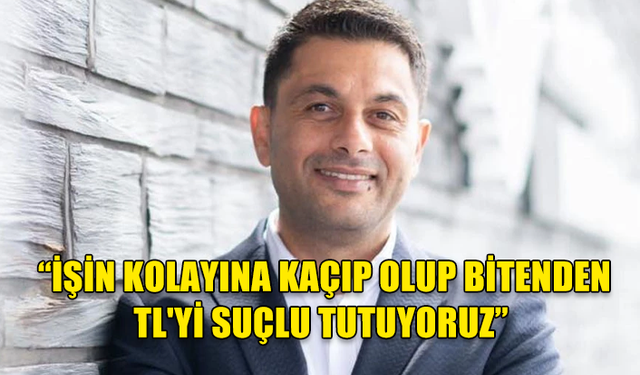 “İŞİN KOLAYINA KAÇIP OLUP BİTENDEN TL'Yİ SUÇLU TUTUYORUZ”